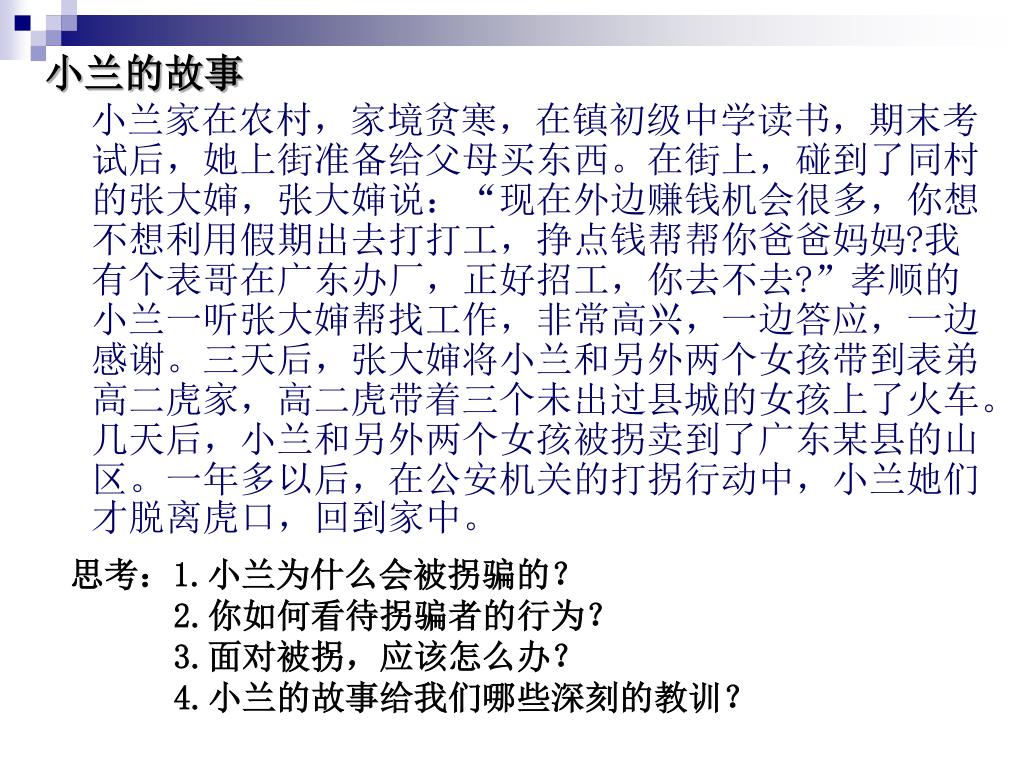 小兰的故事

小兰家在农村，家境贫寒，在镇初级中学读书，期末考试后，她上街准备给父母买东西。在街上，碰到了同村的张大婶，张大婶说：“现在外边赚钱机会很多，你想不想利用假期出去打打工，挣点钱帮帮你爸爸妈妈?我有个表哥在广东办厂，正好招工，你去不去?”孝顺的小兰一听张大婶帮找工作，非常高兴，一边答应，一边感谢。三天后，张大婶将小兰和另外两个女孩带到表弟高二虎家，高二虎带着三个未出过县城的女孩上了火车。几天后，小兰和另外两个女孩被拐卖到了广东某县的山区。一年多以后，在公安机关的打拐行动中，小兰她们才脱离虎口，回到家中。

思考：1.小兰为什么会被拐骗的？
2.你如何看待拐骗者的行为？
3.面对被拐，应该怎么办？
4.小兰的故事给我们哪些深刻的教训？